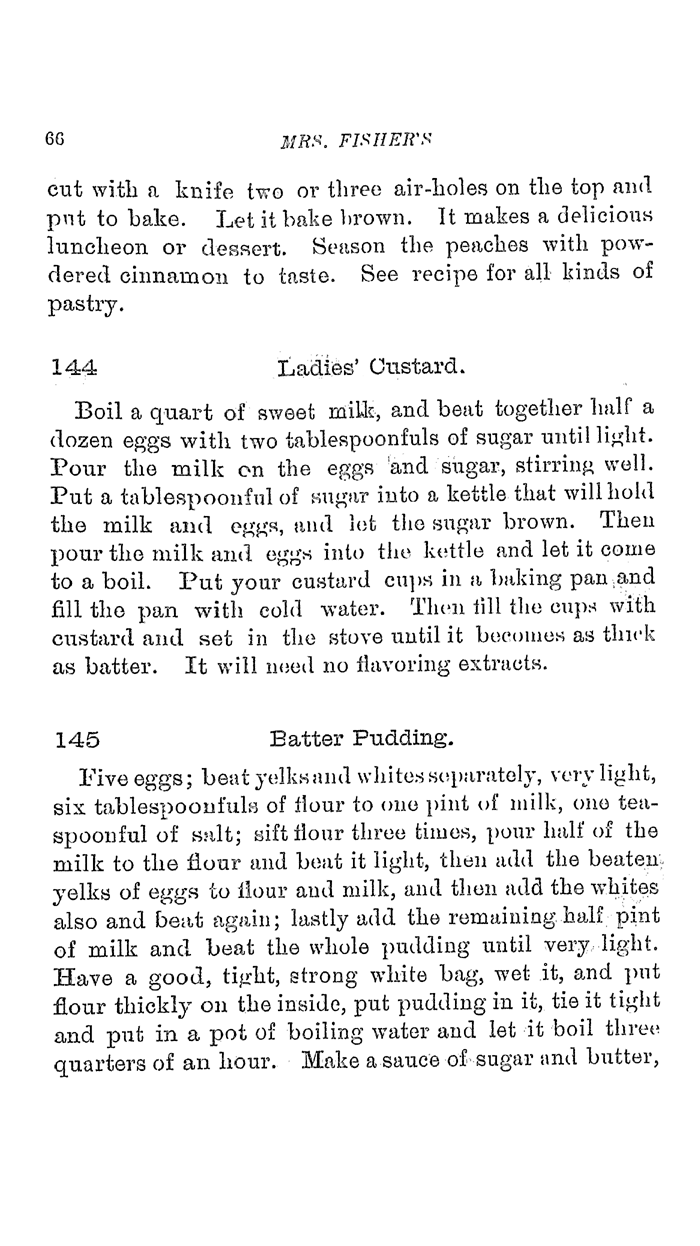 66 MRS. FISHER'S

cut with a knife two or three air-holes on the top and put to bake. Let it bake brown. It makes a delicious luncheon or dessert. Season the peaches with powdered cinnamon to taste. See recipe for all kinds of pastry.

144 Ladies' Custard.

Boil a quart of sweet milk, and beat together half a dozen eggs with two tablespoonfuls of sugar until light. Pour the milk on the eggs and sugar, stirring well. Put a tablespoonful of sugar into a kettle that will hold the milk and eggs, and let the sugar brown. Then pour the milk and eggs into the kettle and let it come to a boil. Put your custard cups in a baking pan and fill the pan with cold water. Then fill the cups with custard and set in the stove until it becomes as thick as batter. It will need no flavoring extracts.

145 Batter Pudding.

Five eggs; beat yelks and whites separately, very light, six tablespoonfuls of flour to one pint of milk, one teaspoonful of salt; sift flour three times, pour half of the milk to the flour and beat it light, then add the beaten yelks of eggs to flour and milk, and then add the whites also and beat again; lastly add the remaining half pint of milk and beat the whole pudding until very light. Have a good, tight, strong white bag, wet it, and put flour thickly on the inside, put pudding in it, tie it tight and put in a pot of boiling water and let it boil three quarters of an hour. Make a sauce of sugar and butter,